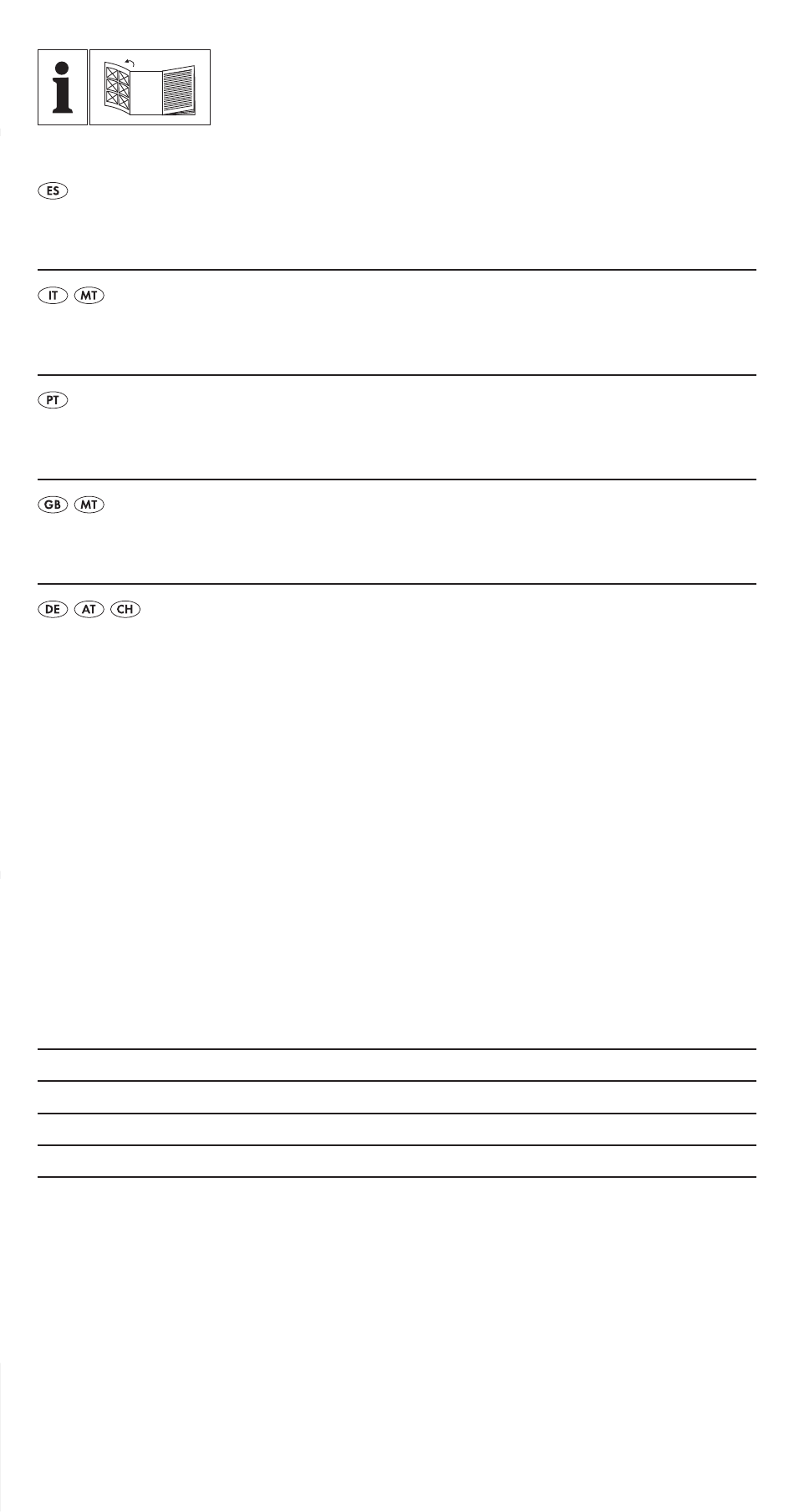 i

ES

IT MT

PT

GB MT

DE AT CH